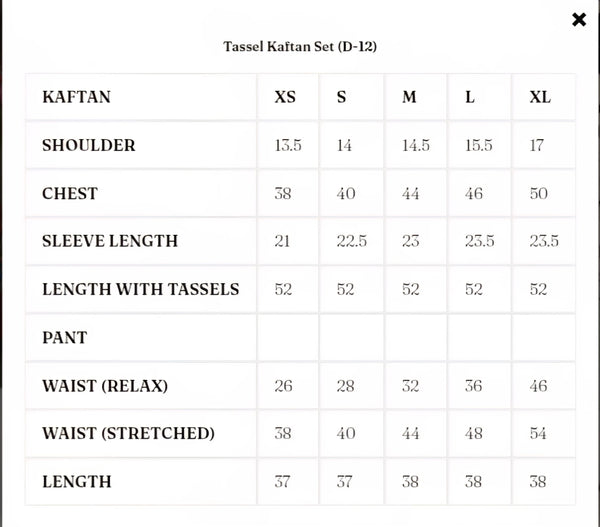 ×

Tassel Kaftan Set (D-12)

| KAFTAN | XS | S | M | L | XL |
|---|---|---|---|---|---|
| SHOULDER | 13.5 | 14 | 14.5 | 15.5 | 17 |
| CHEST | 38 | 40 | 44 | 46 | 50 |
| SLEEVE LENGTH | 21 | 22.5 | 23 | 23.5 | 23.5 |
| LENGTH WITH TASSELS | 52 | 52 | 52 | 52 | 52 |
| PANT | | | | | |
| WAIST (RELAX) | 26 | 28 | 32 | 36 | 46 |
| WAIST (STRETCHED) | 38 | 40 | 44 | 48 | 54 |
| LENGTH | 37 | 37 | 38 | 38 | 38 |